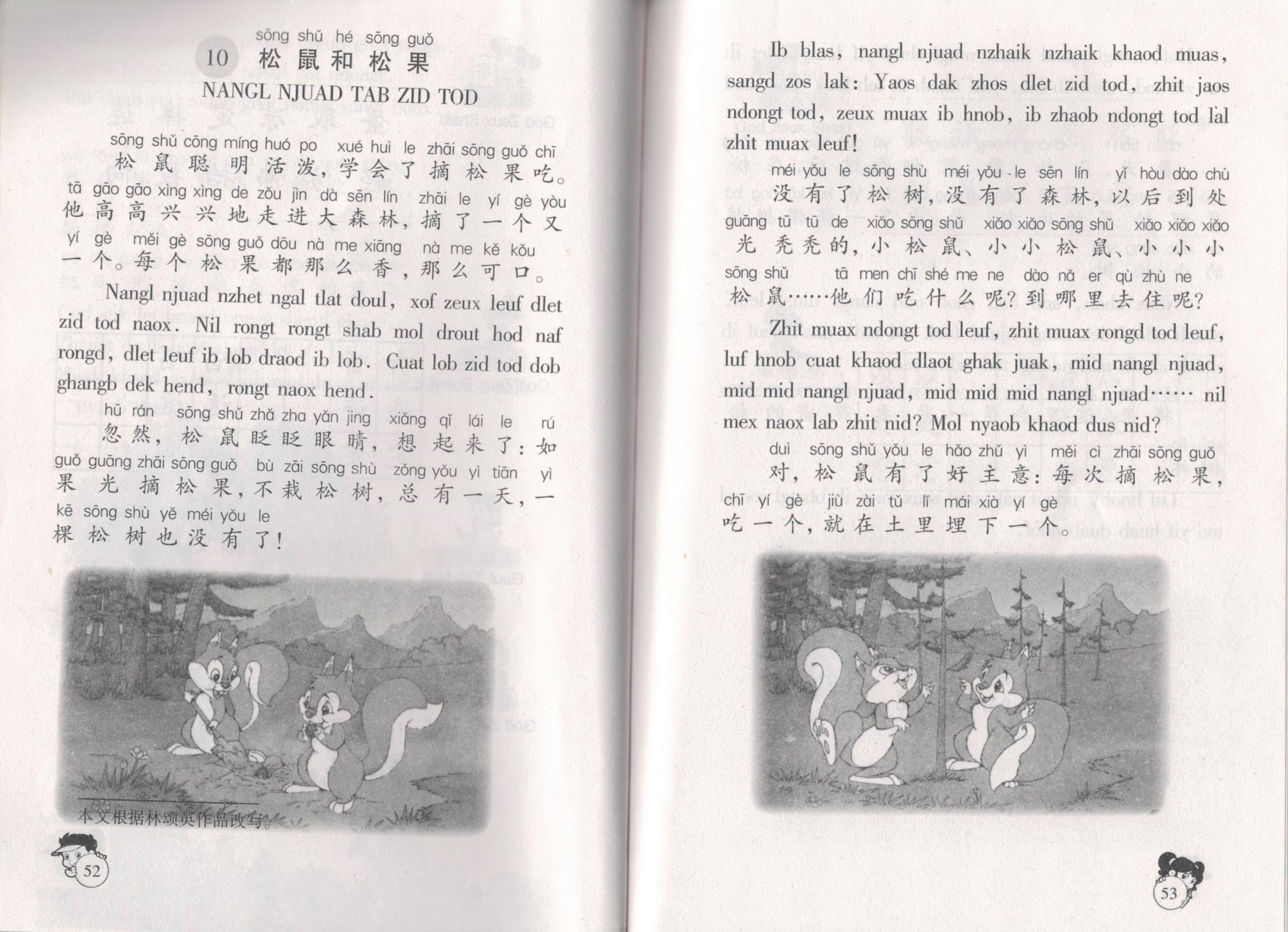 sōng shǔ hé sōng guǒ
10 松鼠和松果
NANGL NJUAD TAB ZID TOD

sōng shǔ cōng míng huó po xué huì le zhāi sōng guǒ chī
松鼠聪明活泼，学会了摘松果吃。
tā gāo gāo xìng xìng de zǒu jìn dà sēn lín zhāi le yí gè yòu
他高高兴兴地走进大森林，摘了一个又
yí gè měi gè sōng guǒ dōu nà me xiāng nà me kě kǒu
一个。每个松果都那么香，那么可口。

Nangl njuad nzhet ngal tlat doul, xof zeux leuf dlet zid tod naox. Nil rongt rongt shab mol drout hod naf rongd, dlet leuf ib lob draod ib lob. Cuat lob zid tod dob ghangb dek hend, rongt naox hend.

hū rán sōng shǔ zhǎ zha yǎn jing xiǎng qǐ lái le rú
忽然，松鼠眨眨眼睛，想起来了：如
guǒ guāng zhāi sōng guǒ bù zāi sōng shù zǒng yǒu yì tiān yì
果光摘松果，不栽松树，总有一天，一
kē sōng shù yě méi yǒu le
棵松树也没有了！

本文根据林颂英作品改写。

52

Ib blas, nangl njuad nzhaik nzhaik khaod muas, sangd zos lak: Yaos dak zhos dlet zid tod, zhit jaos ndongt tod, zeux muax ib hnob, ib zhaob ndongt tod lal zhit muax leuf!

méi yǒu le sōng shù méi yǒu le sēn lín yǐ hòu dào chù
没有了松树，没有了森林，以后到处
guāng tū tū de xiǎo sōng shǔ xiǎo xiǎo sōng shǔ xiǎo xiǎo xiǎo
光秃秃的，小松鼠、小小松鼠、小小小
sōng shǔ tā men chī shé me ne dào nǎ er qù zhù ne
松鼠……他们吃什么呢？到哪里去住呢？

Zhit muax ndongt tod leuf, zhit muax rongd tod leuf, luf hnob cuat khaod dlaot ghak juak, mid nangl njuad, mid mid nangl njuad, mid mid mid nangl njuad…… nil mex naox lab zhit nid? Mol nyaob khaod dus nid?

duì sōng shǔ yǒu le hǎo zhǔ yì měi cì zhāi sōng guǒ
对，松鼠有了好主意：每次摘松果，
chī yí gè jiù zài tǔ lǐ mái xià yí gè
吃一个，就在土里埋下一个。

53